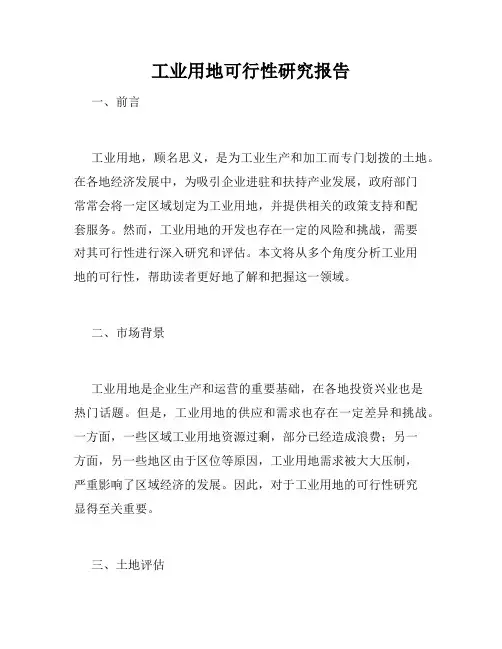 工业用地可行性研究报告

一、前言

工业用地，顾名思义，是为工业生产和加工而专门划拨的土地。在各地经济发展中，为吸引企业进驻和扶持产业发展，政府部门常常会将一定区域划定为工业用地，并提供相关的政策支持和配套服务。然而，工业用地的开发也存在一定的风险和挑战，需要对其可行性进行深入研究和评估。本文将从多个角度分析工业用地的可行性，帮助读者更好地了解和把握这一领域。

二、市场背景

工业用地是企业生产和运营的重要基础，在各地投资兴业也是热门话题。但是，工业用地的供应和需求也存在一定差异和挑战。一方面，一些区域工业用地资源过剩，部分已经造成浪费；另一方面，另一些地区由于区位等原因，工业用地需求被大大压制，严重影响了区域经济的发展。因此，对于工业用地的可行性研究显得至关重要。

三、土地评估